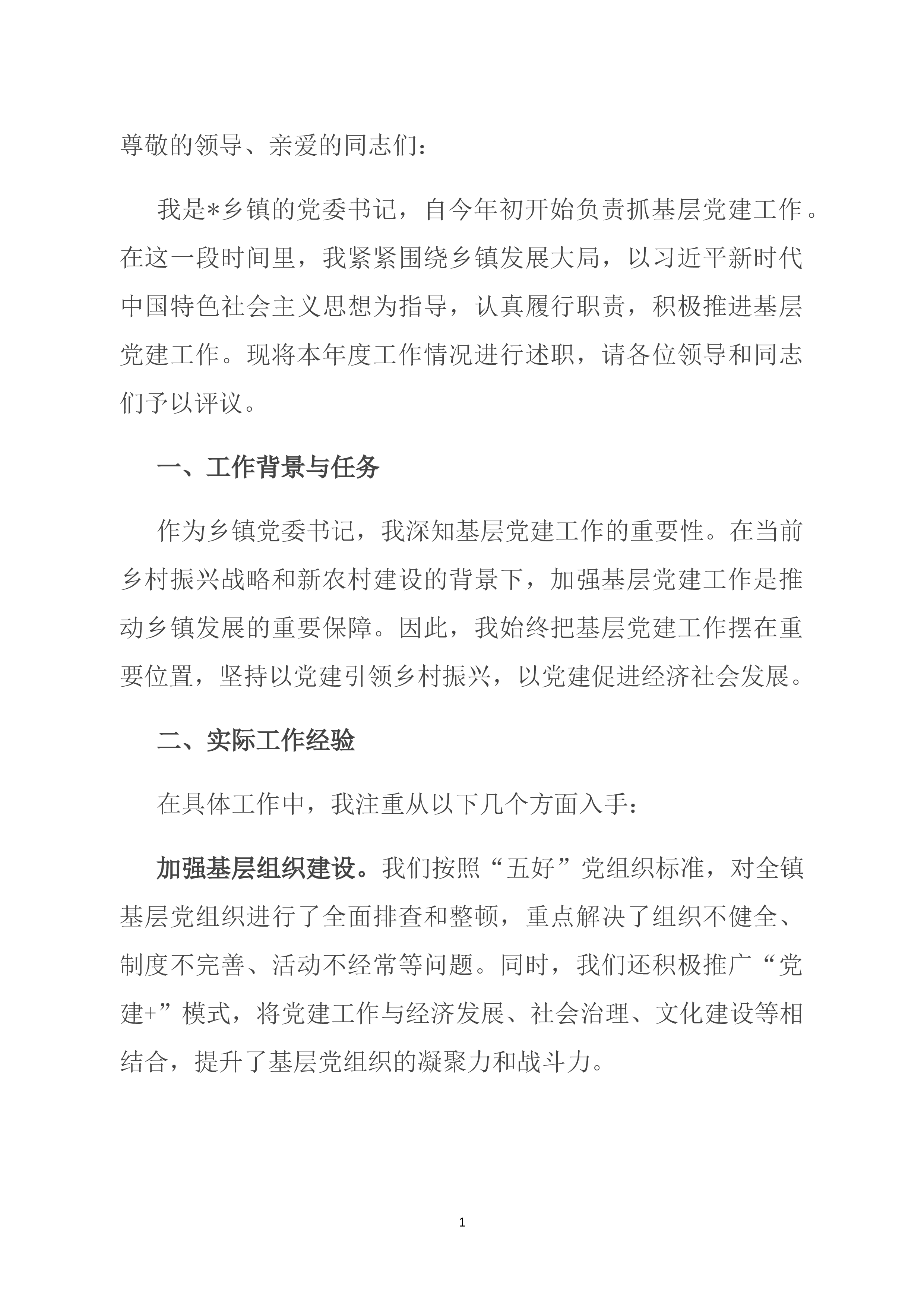 尊敬的领导、亲爱的同志们：

我是*乡镇的党委书记，自今年初开始负责抓基层党建工作。在这一段时间里，我紧紧围绕乡镇发展大局，以习近平新时代中国特色社会主义思想为指导，认真履行职责，积极推进基层党建工作。现将本年度工作情况进行述职，请各位领导和同志们予以评议。

一、工作背景与任务

作为乡镇党委书记，我深知基层党建工作的重要性。在当前乡村振兴战略和新农村建设的背景下，加强基层党建工作是推动乡镇发展的重要保障。因此，我始终把基层党建工作摆在重要位置，坚持以党建引领乡村振兴，以党建促进经济社会发展。

二、实际工作经验

在具体工作中，我注重从以下几个方面入手：

加强基层组织建设。我们按照“五好”党组织标准，对全镇基层党组织进行了全面排查和整顿，重点解决了组织不健全、制度不完善、活动不经常等问题。同时，我们还积极推广“党建+”模式，将党建工作与经济发展、社会治理、文化建设等相结合，提升了基层党组织的凝聚力和战斗力。

1